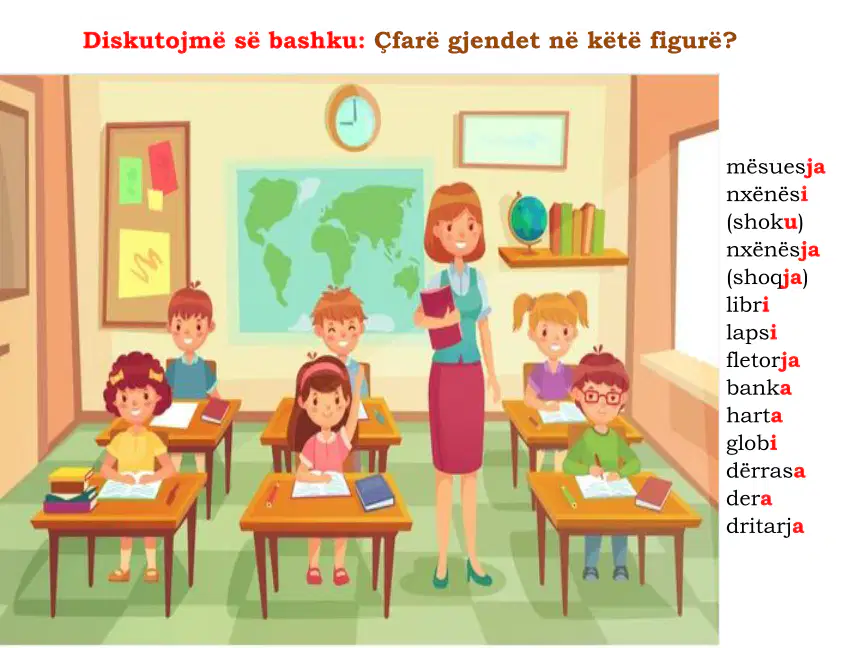 Diskutojmë së bashku: Çfarë gjendet në këtë figurë?

mësuesja
nxënësi
(shoku)
nxënësja
(shoqja)
libri
lapsi
fletorja
banka
harta
globi
dërrasa
dera
dritarja